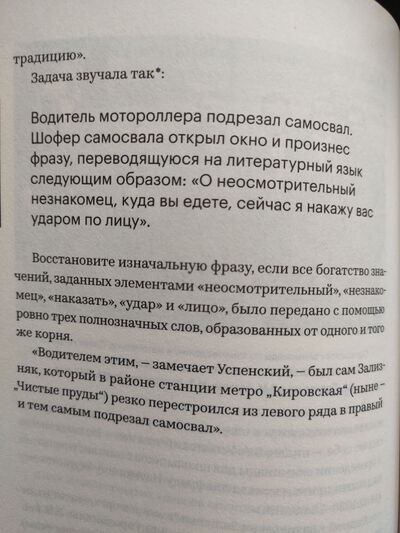 традицию».

Задача звучала так*:

Водитель мотороллера подрезал самосвал. Шофер самосвала открыл окно и произнес фразу, переводящуюся на литературный язык следующим образом: «О неосмотрительный незнакомец, куда вы едете, сейчас я накажу вас ударом по лицу».

Восстановите изначальную фразу, если все богатство значений, заданных элементами «неосмотрительный», «незнакомец», «наказать», «удар» и «лицо», было передано с помощью ровно трех полнозначных слов, образованных от одного и того же корня.

«Водителем этим, — замечает Успенский, — был сам Зализняк, который в районе станции метро „Кировская“ (ныне — „Чистые пруды“) резко перестроился из левого ряда в правый и тем самым подрезал самосвал».